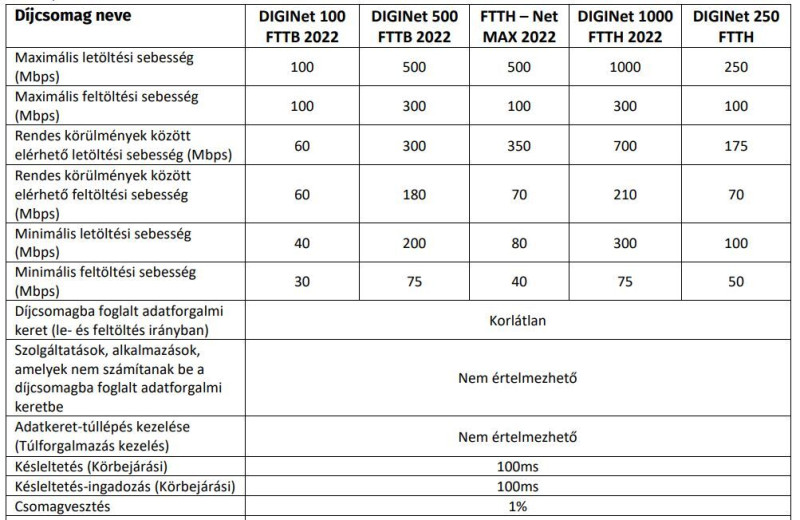 | Díjcsomag neve | DIGINet 100 FTTB 2022 | DIGINet 500 FTTB 2022 | FTTH – Net MAX 2022 | DIGINet 1000 FTTH 2022 | DIGINet 250 FTTH |
|---|---|---|---|---|---|
| Maximális letöltési sebesség (Mbps) | 100 | 500 | 500 | 1000 | 250 |
| Maximális feltöltési sebesség (Mbps) | 100 | 300 | 100 | 300 | 100 |
| Rendes körülmények között elérhető letöltési sebesség (Mbps) | 60 | 300 | 350 | 700 | 175 |
| Rendes körülmények között elérhető feltöltési sebesség (Mbps) | 60 | 180 | 70 | 210 | 70 |
| Minimális letöltési sebesség (Mbps) | 40 | 200 | 80 | 300 | 100 |
| Minimális feltöltési sebesség (Mbps) | 30 | 75 | 40 | 75 | 50 |
| Díjcsomagba foglalt adatforgalmi keret (le- és feltöltés irányban) | Korlátlan | | | | |
| Szolgáltatások, alkalmazások, amelyek nem számítanak be a díjcsomagba foglalt adatforgalmi keretbe | Nem értelmezhető | | | | |
| Adatkeret-túllépés kezelése (Túlforgalmazás kezelés) | Nem értelmezhető | | | | |
| Késleltetés (Körbejárási) | 100ms | | | | |
| Késleltetés-ingadozás (Körbejárási) | 100ms | | | | |
| Csomagvesztés | 1% | | | | |